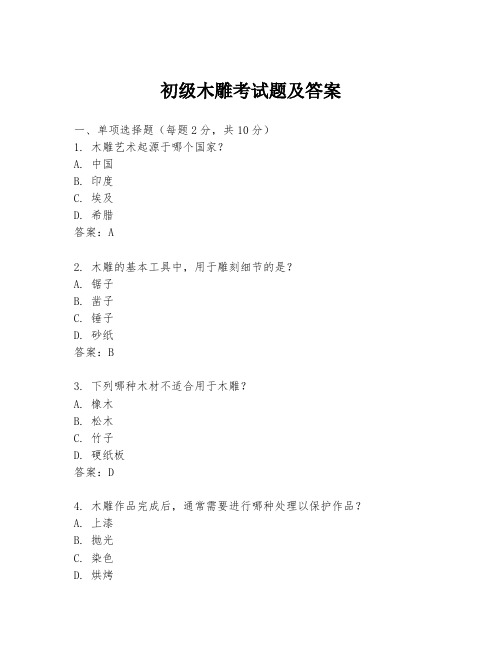 初级木雕考试题及答案

一、单项选择题（每题2分，共10分）
1. 木雕艺术起源于哪个国家？
A. 中国
B. 印度
C. 埃及
D. 希腊
答案：A

2. 木雕的基本工具中，用于雕刻细节的是？
A. 锯子
B. 凿子
C. 锤子
D. 砂纸
答案：B

3. 下列哪种木材不适合用于木雕？
A. 橡木
B. 松木
C. 竹子
D. 硬纸板
答案：D

4. 木雕作品完成后，通常需要进行哪种处理以保护作品？
A. 上漆
B. 抛光
C. 染色
D. 烘烤